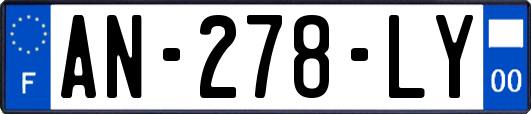 F

AN-278-LY

00